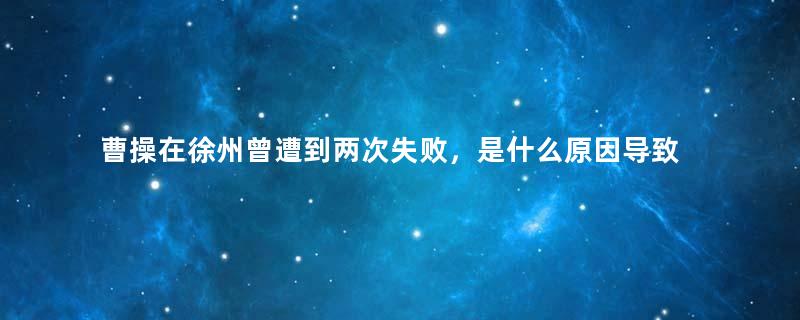 曹操在徐州曾遭到两次失败，是什么原因导致